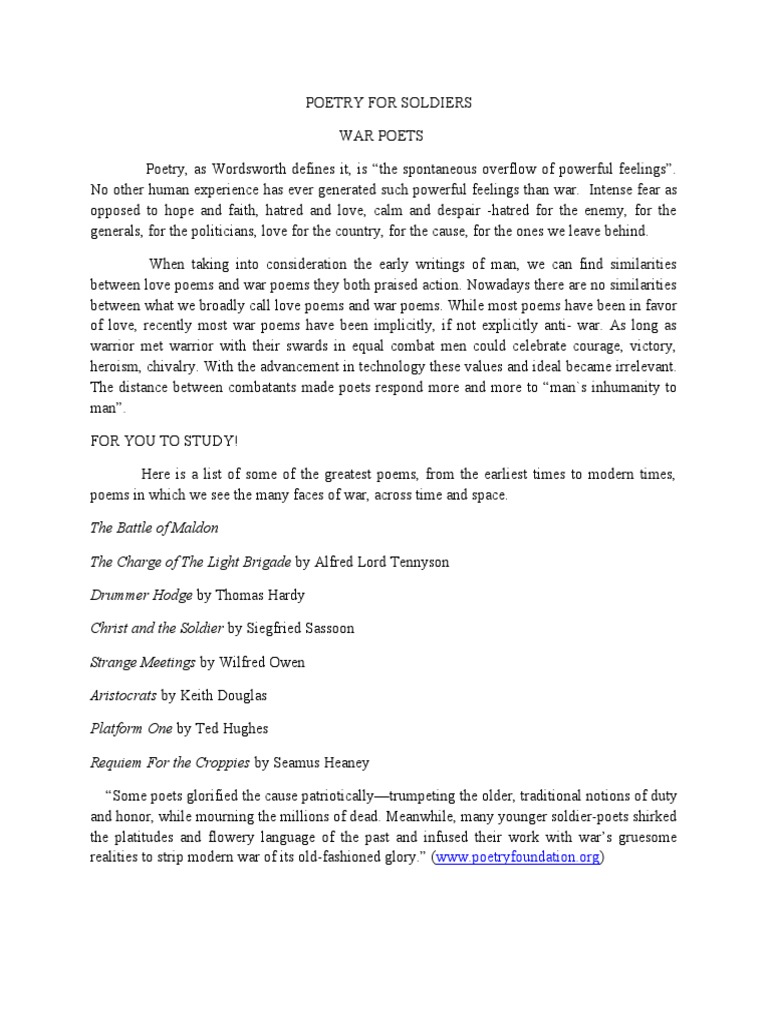 POETRY FOR SOLDIERS

WAR POETS

Poetry, as Wordsworth defines it, is “the spontaneous overflow of powerful feelings”. No other human experience has ever generated such powerful feelings than war. Intense fear as opposed to hope and faith, hatred and love, calm and despair -hatred for the enemy, for the generals, for the politicians, love for the country, for the cause, for the ones we leave behind.

When taking into consideration the early writings of man, we can find similarities between love poems and war poems they both praised action. Nowadays there are no similarities between what we broadly call love poems and war poems. While most poems have been in favor of love, recently most war poems have been implicitly, if not explicitly anti- war. As long as warrior met warrior with their swards in equal combat men could celebrate courage, victory, heroism, chivalry. With the advancement in technology these values and ideal became irrelevant. The distance between combatants made poets respond more and more to “man`s inhumanity to man”.

FOR YOU TO STUDY!

Here is a list of some of the greatest poems, from the earliest times to modern times, poems in which we see the many faces of war, across time and space.

The Battle of Maldon

The Charge of The Light Brigade by Alfred Lord Tennyson

Drummer Hodge by Thomas Hardy

Christ and the Soldier by Siegfried Sassoon

Strange Meetings by Wilfred Owen

Aristocrats by Keith Douglas

Platform One by Ted Hughes

Requiem For the Croppies by Seamus Heaney

“Some poets glorified the cause patriotically—trumpeting the older, traditional notions of duty and honor, while mourning the millions of dead. Meanwhile, many younger soldier-poets shirked the platitudes and flowery language of the past and infused their work with war’s gruesome realities to strip modern war of its old-fashioned glory.” (www.poetryfoundation.org)